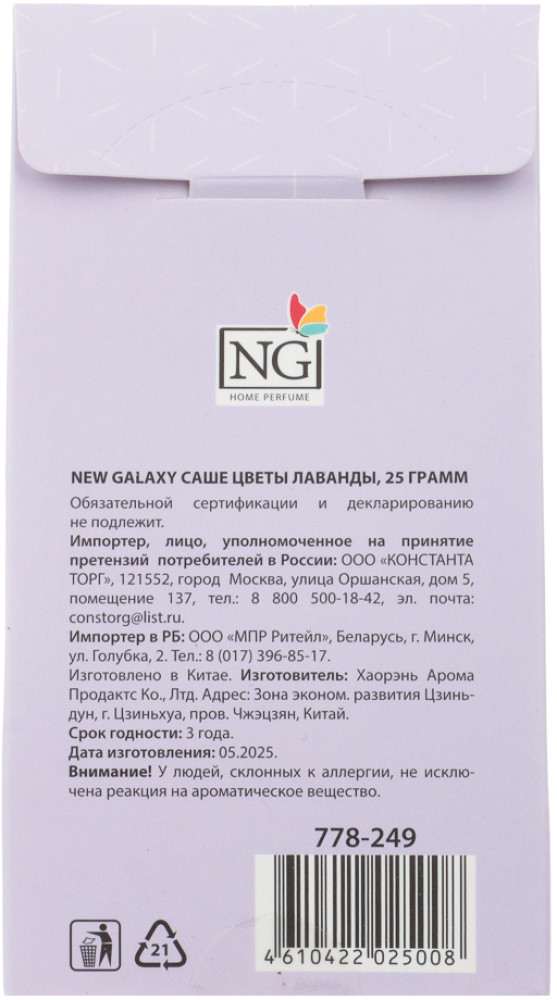 NG
HOME PERFUME

NEW GALAXY САШЕ ЦВЕТЫ ЛАВАНДЫ, 25 ГРАММ

Обязательной сертификации и декларированию не подлежит.

Импортер, лицо, уполномоченное на принятие претензий потребителей в России: ООО «КОНСТАНТА ТОРГ», 121552, город Москва, улица Оршанская, дом 5, помещение 137, тел.: 8 800 500-18-42, эл. почта: constorg@list.ru.

Импортер в РБ: ООО «МПР Ритейл», Беларусь, г. Минск, ул. Голубка, 2. Тел.: 8 (017) 396-85-17.

Изготовлено в Китае. Изготовитель: Хаорэнь Арома Продактс Ко., Лтд. Адрес: Зона эконом. развития Цзиньдун, г. Цзиньхуа, пров. Чжэцзян, Китай.

Срок годности: 3 года.

Дата изготовления: 05.2025.

Внимание! У людей, склонных к аллергии, не исключена реакция на ароматическое вещество.

778-249

21

4 610422 025008